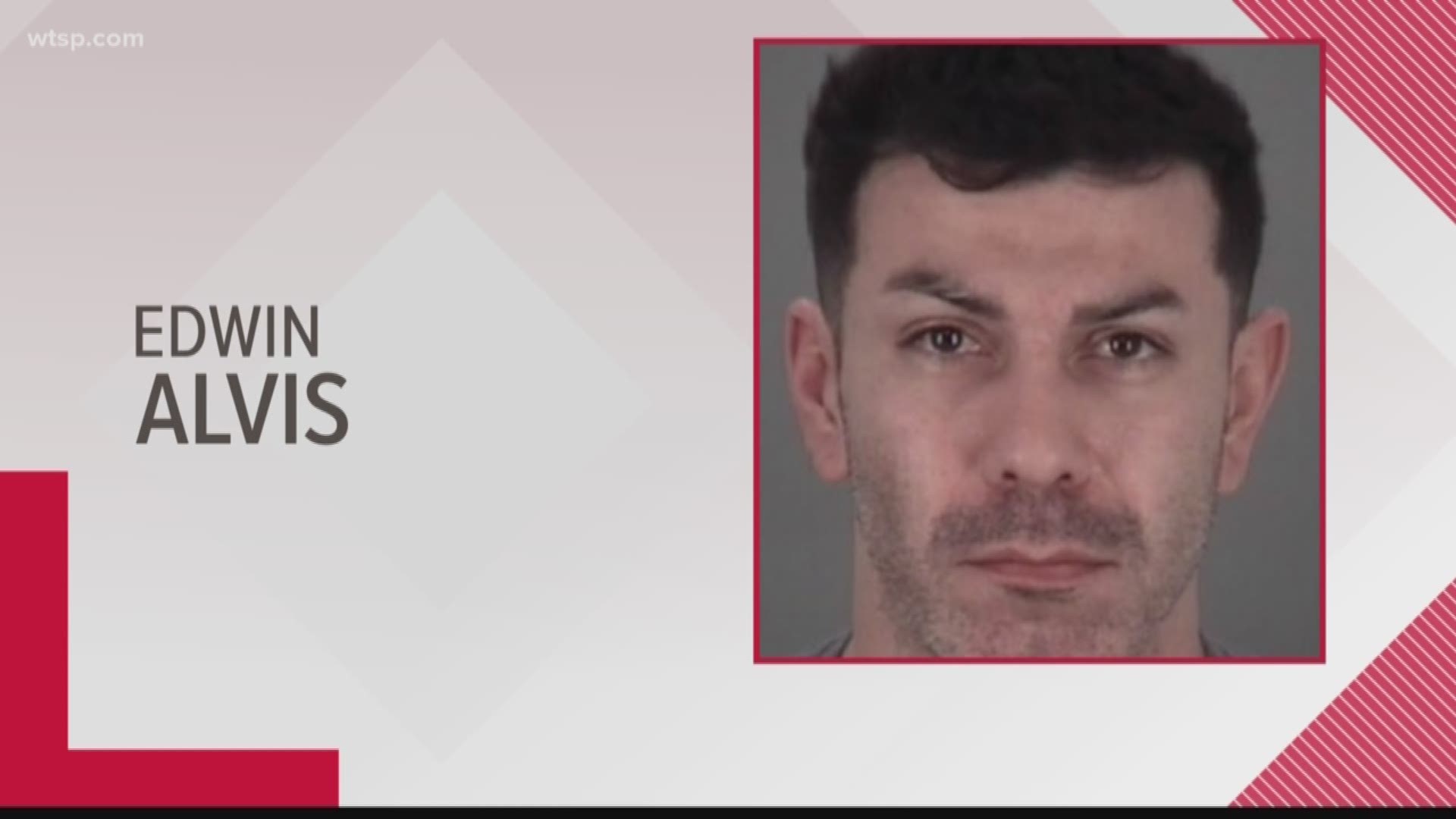 wtsp.com

EDWIN
ALVIS